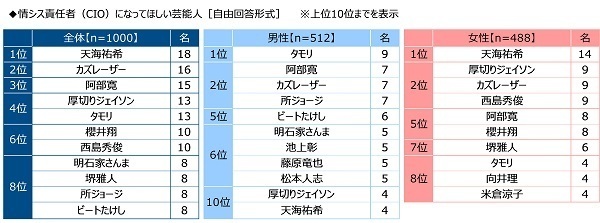 ◆情シス責任者（CIO）になってほしい芸能人［自由回答形式］　※上位10位までを表示

| | 全体【n=1000】 | 名 |
|---|---|---|
| 1位 | 天海祐希 | 18 |
| 2位 | カズレーザー | 16 |
| 3位 | 阿部寛 | 15 |
| 4位 | 厚切りジェイソン | 13 |
| | タモリ | 13 |
| 6位 | 櫻井翔 | 10 |
| | 西島秀俊 | 10 |
| 8位 | 明石家さんま | 8 |
| | 堺雅人 | 8 |
| | 所ジョージ | 8 |
| | ビートたけし | 8 |

| | 男性【n=512】 | 名 |
|---|---|---|
| 1位 | タモリ | 9 |
| 2位 | 阿部寛 | 7 |
| | カズレーザー | 7 |
| | 所ジョージ | 7 |
| 5位 | ビートたけし | 6 |
| 6位 | 明石家さんま | 5 |
| | 池上彰 | 5 |
| | 藤原竜也 | 5 |
| | 松本人志 | 5 |
| 10位 | 厚切りジェイソン | 4 |
| | 天海祐希 | 4 |

| | 女性【n=488】 | 名 |
|---|---|---|
| 1位 | 天海祐希 | 14 |
| 2位 | 厚切りジェイソン | 9 |
| | カズレーザー | 9 |
| | 西島秀俊 | 9 |
| 5位 | 阿部寛 | 8 |
| | 櫻井翔 | 8 |
| 7位 | 堺雅人 | 6 |
| 8位 | タモリ | 4 |
| | 向井理 | 4 |
| | 米倉涼子 | 4 |